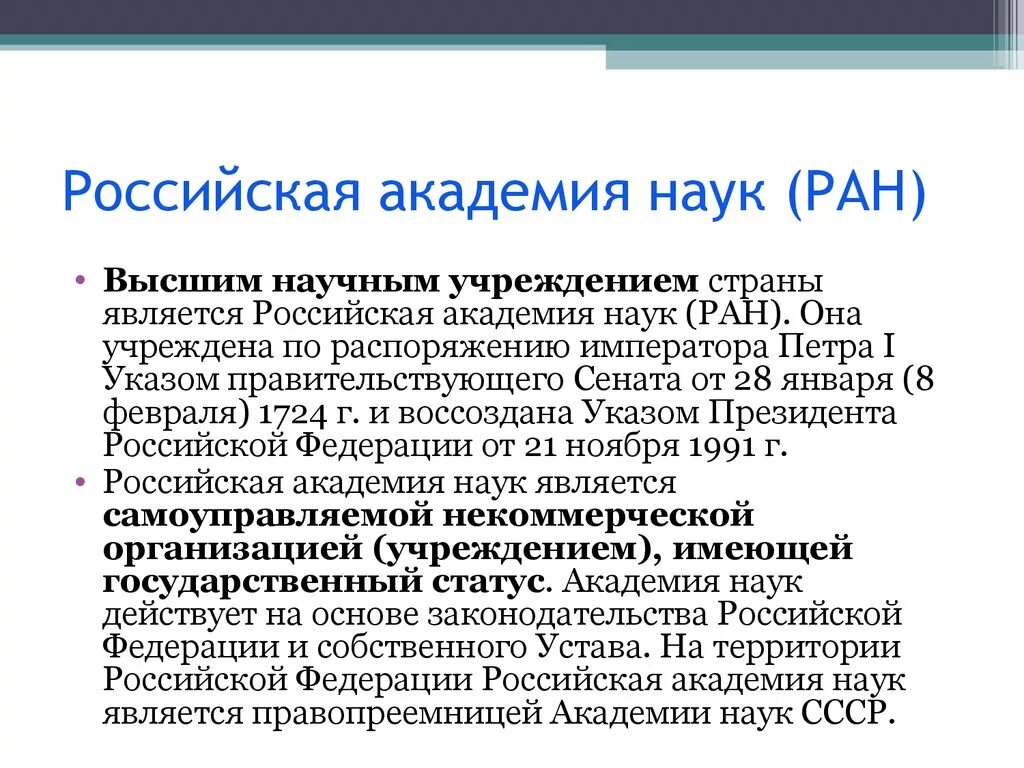 Российская академия наук (РАН)

• Высшим научным учреждением страны является Российская академия наук (РАН). Она учреждена по распоряжению императора Петра I Указом правительствующего Сената от 28 января (8 февраля) 1724 г. и воссоздана Указом Президента Российской Федерации от 21 ноября 1991 г.
• Российская академия наук является самоуправляемой некоммерческой организацией (учреждением), имеющей государственный статус. Академия наук действует на основе законодательства Российской Федерации и собственного Устава. На территории Российской Федерации Российская академия наук является правопреемницей Академии наук СССР.